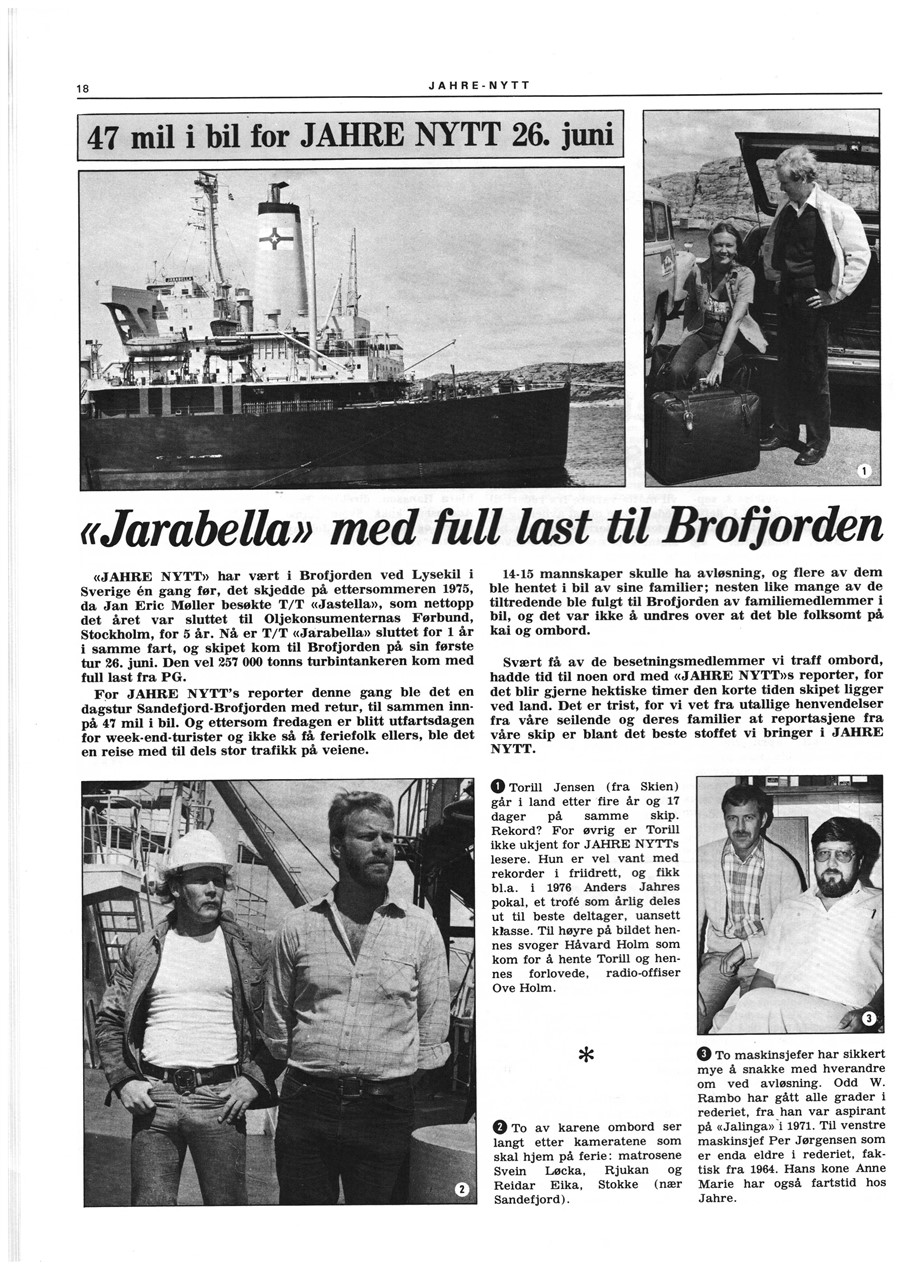 18

JAHRE-NYTT

47 mil i bil for JAHRE NYTT 26. juni

1

«Jarabella» med full last til Brofjorden

«JAHRE NYTT» har vært i Brofjorden ved Lysekil i Sverige én gang før, det skjedde på ettersommeren 1975, da Jan Eric Møller besøkte T/T «Jastella», som nettopp det året var sluttet til Oljekonsumenternas Førbund, Stockholm, for 5 år. Nå er T/T «Jarabella» sluttet for 1 år i samme fart, og skipet kom til Brofjorden på sin første tur 26. juni. Den vel 257 000 tonns turbintankeren kom med full last fra PG.

For JAHRE NYTT's reporter denne gang ble det en dagstur Sandefjord-Brofjorden med retur, til sammen innpå 47 mil i bil. Og ettersom fredagen er blitt utfartsdagen for week-end-turister og ikke så få feriefolk ellers, ble det en reise med til dels stor trafikk på veiene.

14-15 mannskaper skulle ha avløsning, og flere av dem ble hentet i bil av sine familier; nesten like mange av de tiltredende ble fulgt til Brofjorden av familiemedlemmer i bil, og det var ikke å undres over at det ble folksomt på kai og ombord.

Svært få av de besetningsmedlemmer vi traff ombord, hadde tid til noen ord med «JAHRE NYTT»s reporter, for det blir gjerne hektiske timer den korte tiden skipet ligger ved land. Det er trist, for vi vet fra utallige henvendelser fra våre seilende og deres familier at reportasjene fra våre skip er blant det beste stoffet vi bringer i JAHRE NYTT.

2

❶ Torill Jensen (fra Skien) går i land etter fire år og 17 dager på samme skip. Rekord? For øvrig er Torill ikke ukjent for JAHRE NYTTs lesere. Hun er vel vant med rekorder i friidrett, og fikk bl.a. i 1976 Anders Jahres pokal, et trofé som årlig deles ut til beste deltager, uansett klasse. Til høyre på bildet hennes svoger Håvard Holm som kom for å hente Torill og hennes forlovede, radio-offiser Ove Holm.

*

❷ To av karene ombord ser langt etter kameratene som skal hjem på ferie: matrosene Svein Løcka, Rjukan og Reidar Eika, Stokke (nær Sandefjord).

3

❸ To maskinsjefer har sikkert mye å snakke med hverandre om ved avløsning. Odd W. Rambo har gått alle grader i rederiet, fra han var aspirant på «Jalinga» i 1971. Til venstre maskinsjef Per Jørgensen som er enda eldre i rederiet, faktisk fra 1964. Hans kone Anne Marie har også fartstid hos Jahre.